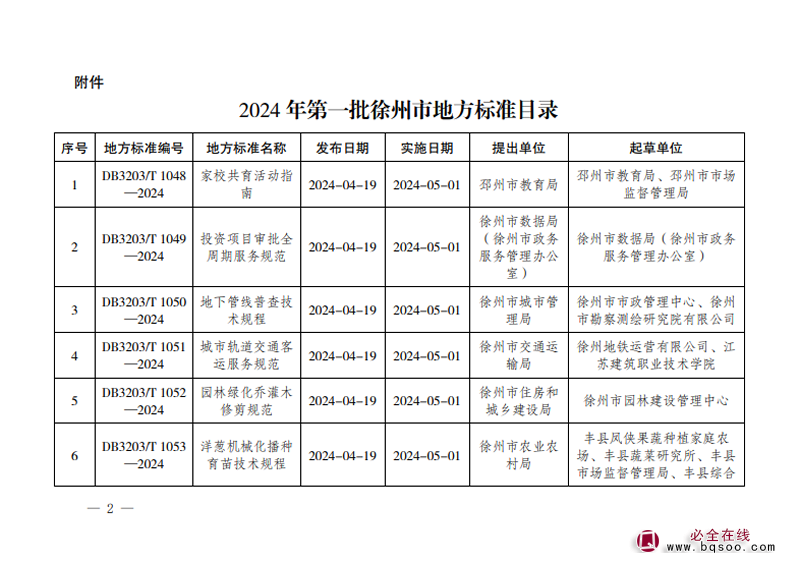 附件

2024 年第一批徐州市地方标准目录

| 序号 | 地方标准编号 | 地方标准名称 | 发布日期 | 实施日期 | 提出单位 | 起草单位 |
|---|---|---|---|---|---|---|
| 1 | DB3203/T 1048—2024 | 家校共育活动指南 | 2024-04-19 | 2024-05-01 | 邳州市教育局 | 邳州市教育局、邳州市市场监督管理局 |
| 2 | DB3203/T 1049—2024 | 投资项目审批全周期服务规范 | 2024-04-19 | 2024-05-01 | 徐州市数据局（徐州市政务服务管理办公室） | 徐州市数据局（徐州市政务服务管理办公室） |
| 3 | DB3203/T 1050—2024 | 地下管线普查技术规程 | 2024-04-19 | 2024-05-01 | 徐州市城市管理局 | 徐州市市政管理中心、徐州市勘察测绘研究院有限公司 |
| 4 | DB3203/T 1051—2024 | 城市轨道交通客运服务规范 | 2024-04-19 | 2024-05-01 | 徐州市交通运输局 | 徐州地铁运营有限公司、江苏建筑职业技术学院 |
| 5 | DB3203/T 1052—2024 | 园林绿化乔灌木修剪规范 | 2024-04-19 | 2024-05-01 | 徐州市住房和城乡建设局 | 徐州市园林建设管理中心 |
| 6 | DB3203/T 1053—2024 | 洋葱机械化播种育苗技术规程 | 2024-04-19 | 2024-05-01 | 徐州市农业农村局 | 丰县凤侠果蔬种植家庭农场、丰县蔬菜研究所、丰县市场监督管理局、丰县综合 |

— 2 —

必全在线
www.bqsoo.com